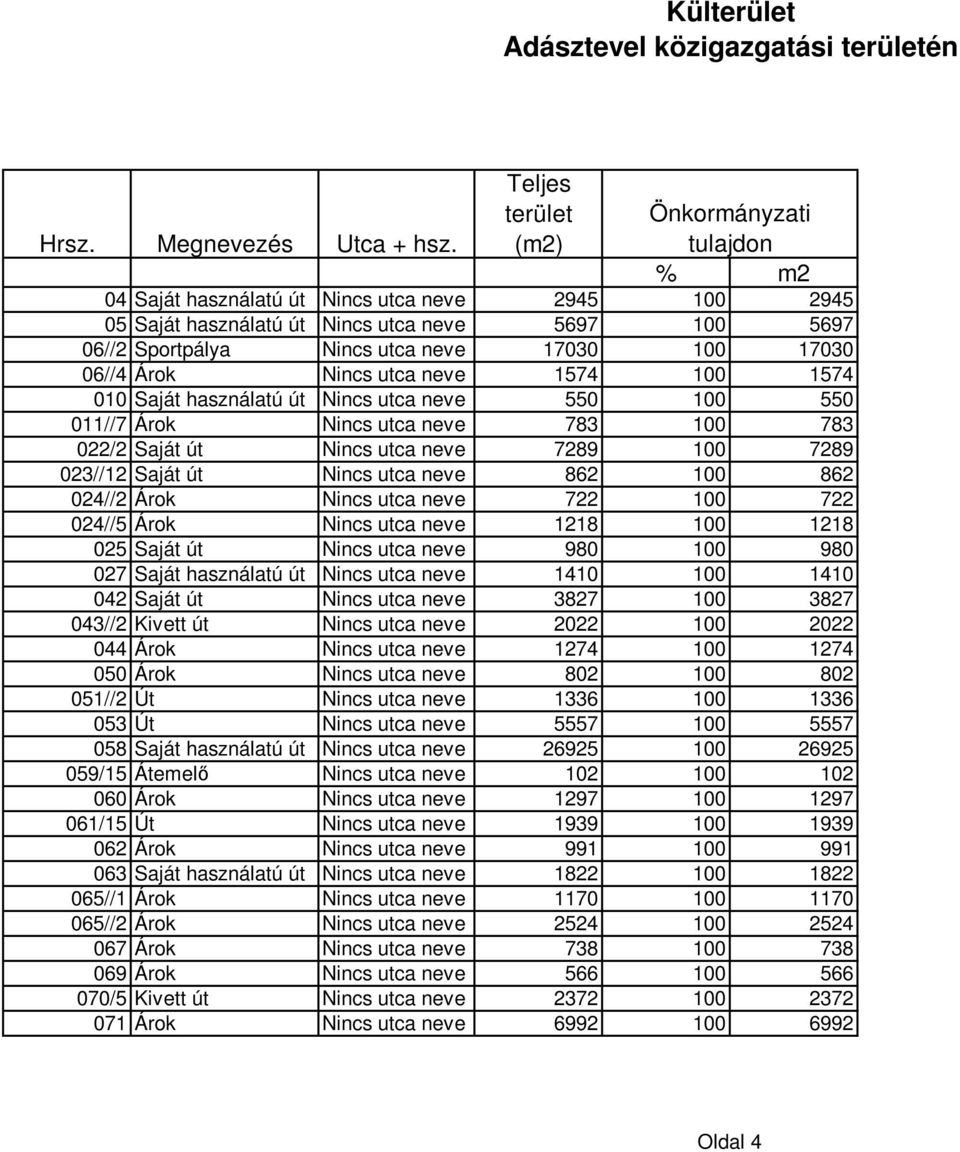 Külterület
Adásztevel közigazgatási területén

| Hrsz. | Megnevezés | Utca + hsz. | Teljes terület (m2) | Önkormányzati tulajdon | |
|---|---|---|---|---|---|
| | | | | % | m2 |
| 04 | Saját használatú út | Nincs utca neve | 2945 | 100 | 2945 |
| 05 | Saját használatú út | Nincs utca neve | 5697 | 100 | 5697 |
| 06//2 | Sportpálya | Nincs utca neve | 17030 | 100 | 17030 |
| 06//4 | Árok | Nincs utca neve | 1574 | 100 | 1574 |
| 010 | Saját használatú út | Nincs utca neve | 550 | 100 | 550 |
| 011//7 | Árok | Nincs utca neve | 783 | 100 | 783 |
| 022/2 | Saját út | Nincs utca neve | 7289 | 100 | 7289 |
| 023//12 | Saját út | Nincs utca neve | 862 | 100 | 862 |
| 024//2 | Árok | Nincs utca neve | 722 | 100 | 722 |
| 024//5 | Árok | Nincs utca neve | 1218 | 100 | 1218 |
| 025 | Saját út | Nincs utca neve | 980 | 100 | 980 |
| 027 | Saját használatú út | Nincs utca neve | 1410 | 100 | 1410 |
| 042 | Saját út | Nincs utca neve | 3827 | 100 | 3827 |
| 043//2 | Kivett út | Nincs utca neve | 2022 | 100 | 2022 |
| 044 | Árok | Nincs utca neve | 1274 | 100 | 1274 |
| 050 | Árok | Nincs utca neve | 802 | 100 | 802 |
| 051//2 | Út | Nincs utca neve | 1336 | 100 | 1336 |
| 053 | Út | Nincs utca neve | 5557 | 100 | 5557 |
| 058 | Saját használatú út | Nincs utca neve | 26925 | 100 | 26925 |
| 059/15 | Átemelő | Nincs utca neve | 102 | 100 | 102 |
| 060 | Árok | Nincs utca neve | 1297 | 100 | 1297 |
| 061/15 | Út | Nincs utca neve | 1939 | 100 | 1939 |
| 062 | Árok | Nincs utca neve | 991 | 100 | 991 |
| 063 | Saját használatú út | Nincs utca neve | 1822 | 100 | 1822 |
| 065//1 | Árok | Nincs utca neve | 1170 | 100 | 1170 |
| 065//2 | Árok | Nincs utca neve | 2524 | 100 | 2524 |
| 067 | Árok | Nincs utca neve | 738 | 100 | 738 |
| 069 | Árok | Nincs utca neve | 566 | 100 | 566 |
| 070/5 | Kivett út | Nincs utca neve | 2372 | 100 | 2372 |
| 071 | Árok | Nincs utca neve | 6992 | 100 | 6992 |

Oldal 4